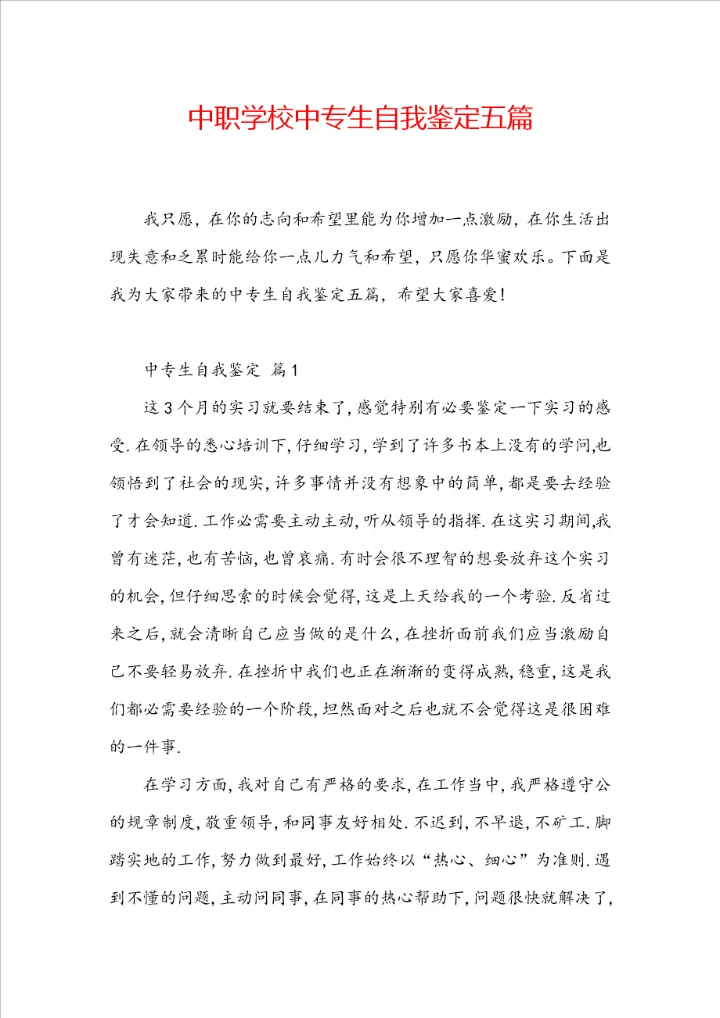 中职学校中专生自我鉴定五篇

我只愿，在你的志向和希望里能为你增加一点激励，在你生活出现失意和乏累时能给你一点儿力气和希望，只愿你华蜜欢乐。下面是我为大家带来的中专生自我鉴定五篇，希望大家喜爱！

中专生自我鉴定 篇1

这3个月的实习就要结束了，感觉特别有必要鉴定一下实习的感受.在领导的悉心培训下，仔细学习，学到了许多书本上没有的学问，也领悟到了社会的现实，许多事情并没有想象中的简单，都是要去经验了才会知道.工作必需要主动主动，听从领导的指挥.在这实习期间，我曾有迷茫，也有苦恼，也曾哀痛.有时会很不理智的想要放弃这个实习的机会，但仔细思索的时候会觉得，这是上天给我的一个考验.反省过来之后，就会清晰自己应当做的是什么，在挫折面前我们应当激励自己不要轻易放弃.在挫折中我们也正在渐渐的变得成熟，稳重，这是我们都必需要经验的一个阶段，坦然面对之后也就不会觉得这是很困难的一件事.

在学习方面，我对自己有严格的要求，在工作当中，我严格遵守公的规章制度，敬重领导，和同事友好相处.不迟到，不早退，不旷工.脚踏实地的工作，努力做到最好，工作始终以“热心、细心”为准则.遇到不懂的问题，主动问同事，在同事的热心帮助下，问题很快就解决了，